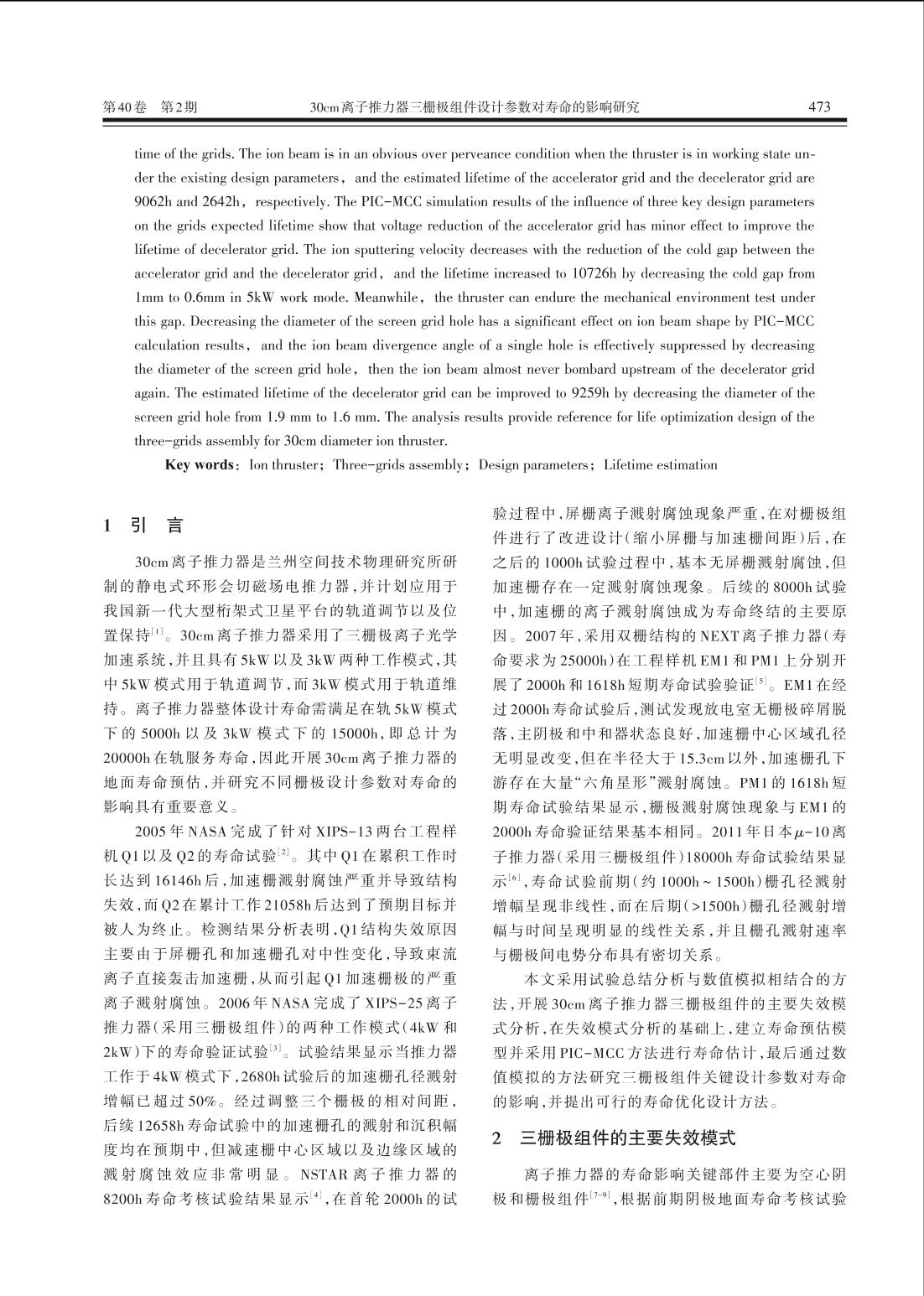 第40卷　第2期　　30cm离子推力器三栅极组件设计参数对寿命的影响研究　　473

time of the grids. The ion beam is in an obvious over perveance condition when the thruster is in working state under the existing design parameters, and the estimated lifetime of the accelerator grid and the decelerator grid are 9062h and 2642h, respectively. The PIC-MCC simulation results of the influence of three key design parameters on the grids expected lifetime show that voltage reduction of the accelerator grid has minor effect to improve the lifetime of decelerator grid. The ion sputtering velocity decreases with the reduction of the cold gap between the accelerator grid and the decelerator grid, and the lifetime increased to 10726h by decreasing the cold gap from 1mm to 0.6mm in 5kW work mode. Meanwhile, the thruster can endure the mechanical environment test under this gap. Decreasing the diameter of the screen grid hole has a significant effect on ion beam shape by PIC-MCC calculation results, and the ion beam divergence angle of a single hole is effectively suppressed by decreasing the diameter of the screen grid hole, then the ion beam almost never bombard upstream of the decelerator grid again. The estimated lifetime of the decelerator grid can be improved to 9259h by decreasing the diameter of the screen grid hole from 1.9 mm to 1.6 mm. The analysis results provide reference for life optimization design of the three-grids assembly for 30cm diameter ion thruster.

Key words: Ion thruster; Three-grids assembly; Design parameters; Lifetime estimation

1　引　言

30cm离子推力器是兰州空间技术物理研究所研制的静电式环形会切磁场电推力器，并计划应用于我国新一代大型桁架式卫星平台的轨道调节以及位置保持$^{[1]}$。30cm离子推力器采用了三栅极离子光学加速系统，并且具有5kW以及3kW两种工作模式，其中5kW模式用于轨道调节，而3kW模式用于轨道维持。离子推力器整体设计寿命需满足在轨5kW模式下的5000h以及3kW模式下的15000h，即总计为20000h在轨服务寿命，因此开展30cm离子推力器的地面寿命预估，并研究不同栅极设计参数对寿命的影响具有重要意义。

2005年NASA完成了针对XIPS-13两台工程样机Q1以及Q2的寿命试验$^{[2]}$。其中Q1在累积工作时长达到16146h后，加速栅溅射腐蚀严重并导致结构失效，而Q2在累计工作21058h后达到了预期目标并被人为终止。检测结果分析表明，Q1结构失效原因主要由于屏栅孔和加速栅孔对中性变化，导致束流离子直接轰击加速栅，从而引起Q1加速栅极的严重离子溅射腐蚀。2006年NASA完成了XIPS-25离子推力器（采用三栅极组件）的两种工作模式（4kW和2kW）下的寿命验证试验$^{[3]}$。试验结果显示当推力器工作于4kW模式下，2680h试验后的加速栅孔径溅射增幅已超过50%。经过调整三个栅极的相对间距，后续12658h寿命试验中的加速栅孔的溅射和沉积幅度均在预期中，但减速栅中心区域以及边缘区域的溅射腐蚀效应非常明显。NSTAR离子推力器的8200h寿命考核试验结果显示$^{[4]}$，在首轮2000h的试验过程中，屏栅离子溅射腐蚀现象严重，在对栅极组件进行了改进设计（缩小屏栅与加速栅间距）后，在之后的1000h试验过程中，基本无屏栅溅射腐蚀，但加速栅存在一定溅射腐蚀现象。后续的8000h试验中，加速栅的离子溅射腐蚀成为寿命终结的主要原因。2007年，采用双栅结构的NEXT离子推力器（寿命要求为25000h）在工程样机EM1和PM1上分别开展了2000h和1618h短期寿命试验验证$^{[5]}$。EM1在经过2000h寿命试验后，测试发现放电室无栅极碎屑脱落，主阴极和中和器状态良好，加速栅中心区域孔径无明显改变，但在半径大于15.3cm以外，加速栅孔下游存在大量“六角星形”溅射腐蚀。PM1的1618h短期寿命试验结果显示，栅极溅射腐蚀现象与EM1的2000h寿命验证结果基本相同。2011年日本$\mu$-10离子推力器（采用三栅极组件）18000h寿命试验结果显示$^{[6]}$，寿命试验前期（约1000h～1500h）栅孔径溅射增幅呈现非线性，而在后期（>1500h）栅孔径溅射增幅与时间呈现明显的线性关系，并且栅孔溅射速率与栅极间电势分布具有密切关系。

本文采用试验总结分析与数值模拟相结合的方法，开展30cm离子推力器三栅极组件的主要失效模式分析，在失效模式分析的基础上，建立寿命预估模型并采用PIC-MCC方法进行寿命估计，最后通过数值模拟的方法研究三栅极组件关键设计参数对寿命的影响，并提出可行的寿命优化设计方法。

2　三栅极组件的主要失效模式

离子推力器的寿命影响关键部件主要为空心阴极和栅极组件$^{[7-9]}$，根据前期阴极地面寿命考核试验